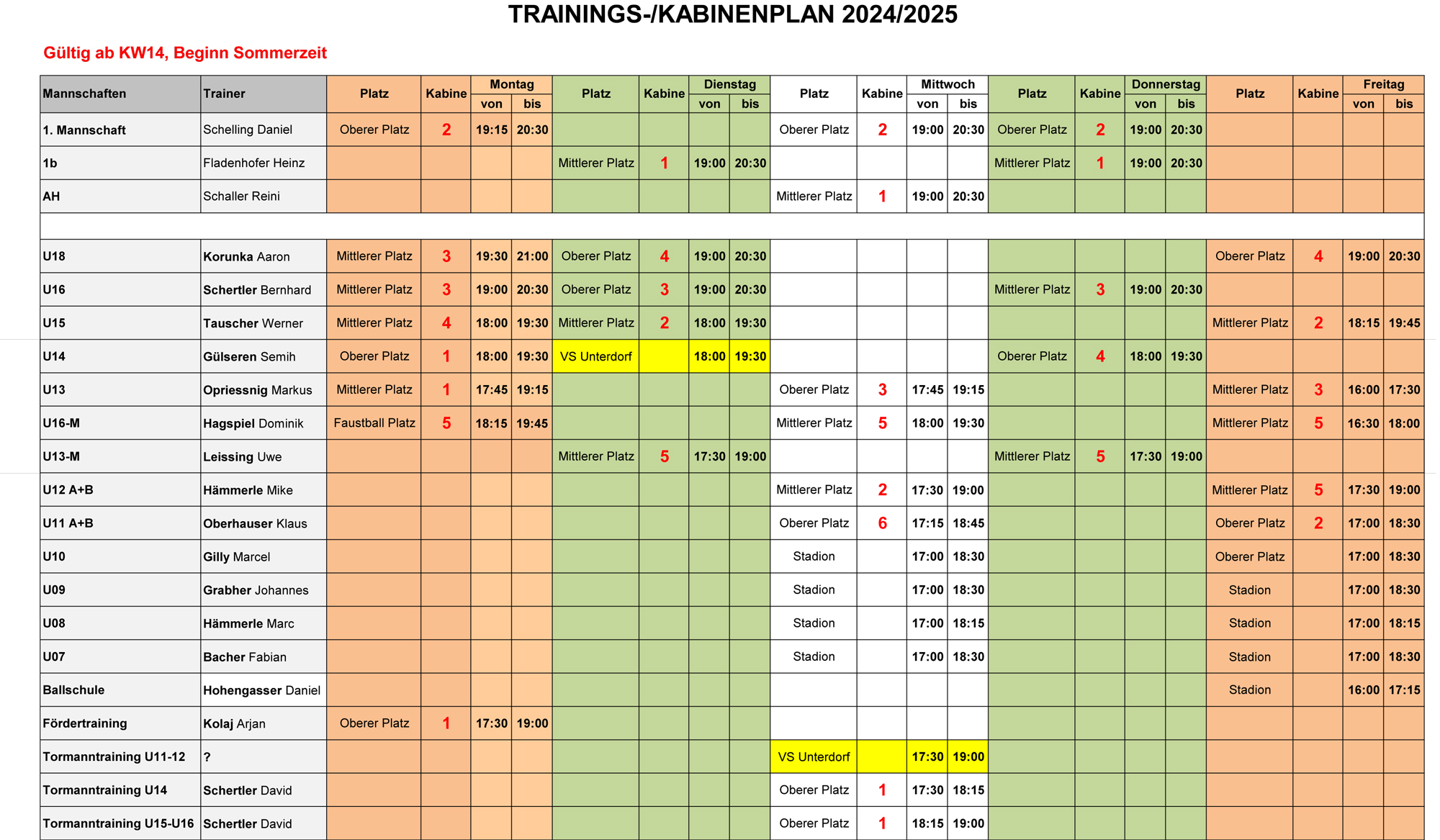 TRAININGS-/KABINENPLAN 2024/2025

Gültig ab KW14, Beginn Sommerzeit

| Mannschaften | Trainer | Platz | Kabine | Montag von | Montag bis | Platz | Kabine | Dienstag von | Dienstag bis | Platz | Kabine | Mittwoch von | Mittwoch bis | Platz | Kabine | Donnerstag von | Donnerstag bis | Platz | Kabine | Freitag von | Freitag bis |
|---|---|---|---|---|---|---|---|---|---|---|---|---|---|---|---|---|---|---|---|---|---|
| 1. Mannschaft | Schelling Daniel | Oberer Platz | 2 | 19:15 | 20:30 | | | | | Oberer Platz | 2 | 19:00 | 20:30 | Oberer Platz | 2 | 19:00 | 20:30 | | | | |
| 1b | Fladenhofer Heinz | | | | | Mittlerer Platz | 1 | 19:00 | 20:30 | | | | | Mittlerer Platz | 1 | 19:00 | 20:30 | | | | |
| AH | Schaller Reini | | | | | | | | | Mittlerer Platz | 1 | 19:00 | 20:30 | | | | | | | | |
| | | | | | | | | | | | | | | | | | | | | | |
| U18 | Korunka Aaron | Mittlerer Platz | 3 | 19:30 | 21:00 | Oberer Platz | 4 | 19:00 | 20:30 | | | | | | | | | Oberer Platz | 4 | 19:00 | 20:30 |
| U16 | Schertler Bernhard | Mittlerer Platz | 3 | 19:00 | 20:30 | Oberer Platz | 3 | 19:00 | 20:30 | | | | | Mittlerer Platz | 3 | 19:00 | 20:30 | | | | |
| U15 | Tauscher Werner | Mittlerer Platz | 4 | 18:00 | 19:30 | Mittlerer Platz | 2 | 18:00 | 19:30 | | | | | | | | | Mittlerer Platz | 2 | 18:15 | 19:45 |
| U14 | Gülseren Semih | Oberer Platz | 1 | 18:00 | 19:30 | VS Unterdorf | | 18:00 | 19:30 | | | | | Oberer Platz | 4 | 18:00 | 19:30 | | | | |
| U13 | Opriessnig Markus | Mittlerer Platz | 1 | 17:45 | 19:15 | | | | | Oberer Platz | 3 | 17:45 | 19:15 | | | | | Mittlerer Platz | 3 | 16:00 | 17:30 |
| U16-M | Hagspiel Dominik | Faustball Platz | 5 | 18:15 | 19:45 | | | | | Mittlerer Platz | 5 | 18:00 | 19:30 | | | | | Mittlerer Platz | 5 | 16:30 | 18:00 |
| U13-M | Leissing Uwe | | | | | Mittlerer Platz | 5 | 17:30 | 19:00 | | | | | Mittlerer Platz | 5 | 17:30 | 19:00 | | | | |
| U12 A+B | Hämmerle Mike | | | | | | | | | Mittlerer Platz | 2 | 17:30 | 19:00 | | | | | Mittlerer Platz | 5 | 17:30 | 19:00 |
| U11 A+B | Oberhauser Klaus | | | | | | | | | Oberer Platz | 6 | 17:15 | 18:45 | | | | | Oberer Platz | 2 | 17:00 | 18:30 |
| U10 | Gilly Marcel | | | | | | | | | Stadion | | 17:00 | 18:30 | | | | | Oberer Platz | | 17:00 | 18:30 |
| U09 | Grabher Johannes | | | | | | | | | Stadion | | 17:00 | 18:30 | | | | | Stadion | | 17:00 | 18:30 |
| U08 | Hämmerle Marc | | | | | | | | | Stadion | | 17:00 | 18:15 | | | | | Stadion | | 17:00 | 18:15 |
| U07 | Bacher Fabian | | | | | | | | | Stadion | | 17:00 | 18:30 | | | | | Stadion | | 17:00 | 18:30 |
| Ballschule | Hohengasser Daniel | | | | | | | | | | | | | | | | | Stadion | | 16:00 | 17:15 |
| Fördertraining | Kolaj Arjan | Oberer Platz | 1 | 17:30 | 19:00 | | | | | | | | | | | | | | | | |
| Tormanntraining U11-12 | ? | | | | | | | | | VS Unterdorf | | 17:30 | 19:00 | | | | | | | | |
| Tormanntraining U14 | Schertler David | | | | | | | | | Oberer Platz | 1 | 17:30 | 18:15 | | | | | | | | |
| Tormanntraining U15-U16 | Schertler David | | | | | | | | | Oberer Platz | 1 | 18:15 | 19:00 | | | | | | | | |